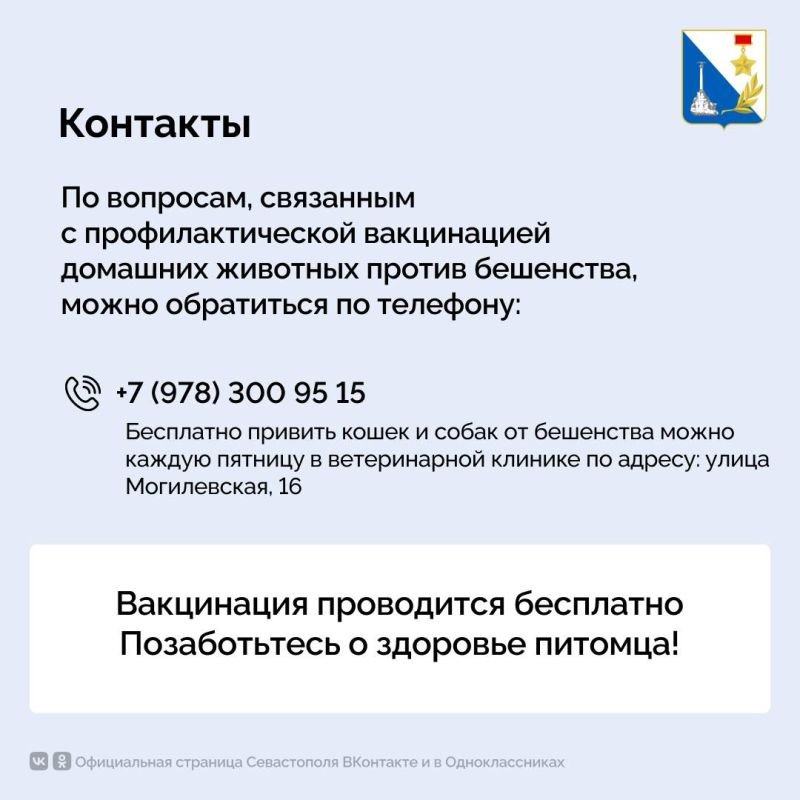 Контакты

По вопросам, связанным с профилактической вакцинацией домашних животных против бешенства, можно обратиться по телефону:

+7 (978) 300 95 15

Бесплатно привить кошек и собак от бешенства можно каждую пятницу в ветеринарной клинике по адресу: улица Могилевская, 16

Вакцинация проводится бесплатно
Позаботьтесь о здоровье питомца!

Официальная страница Севастополя ВКонтакте и в Одноклассниках